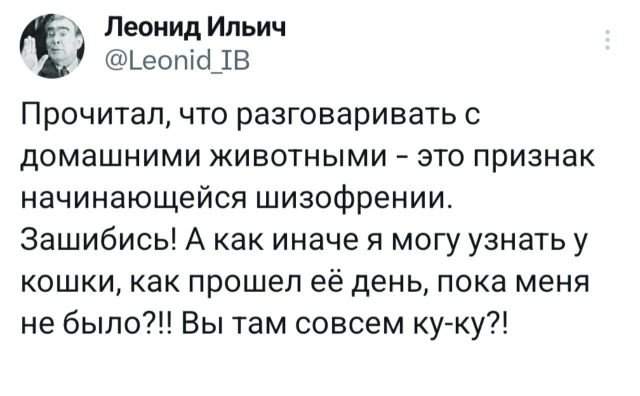 Леонид Ильич
@Leonid_IB

Прочитал, что разговаривать с домашними животными - это признак начинающейся шизофрении. Зашибись! А как иначе я могу узнать у кошки, как прошел её день, пока меня не было?!! Вы там совсем ку-ку?!